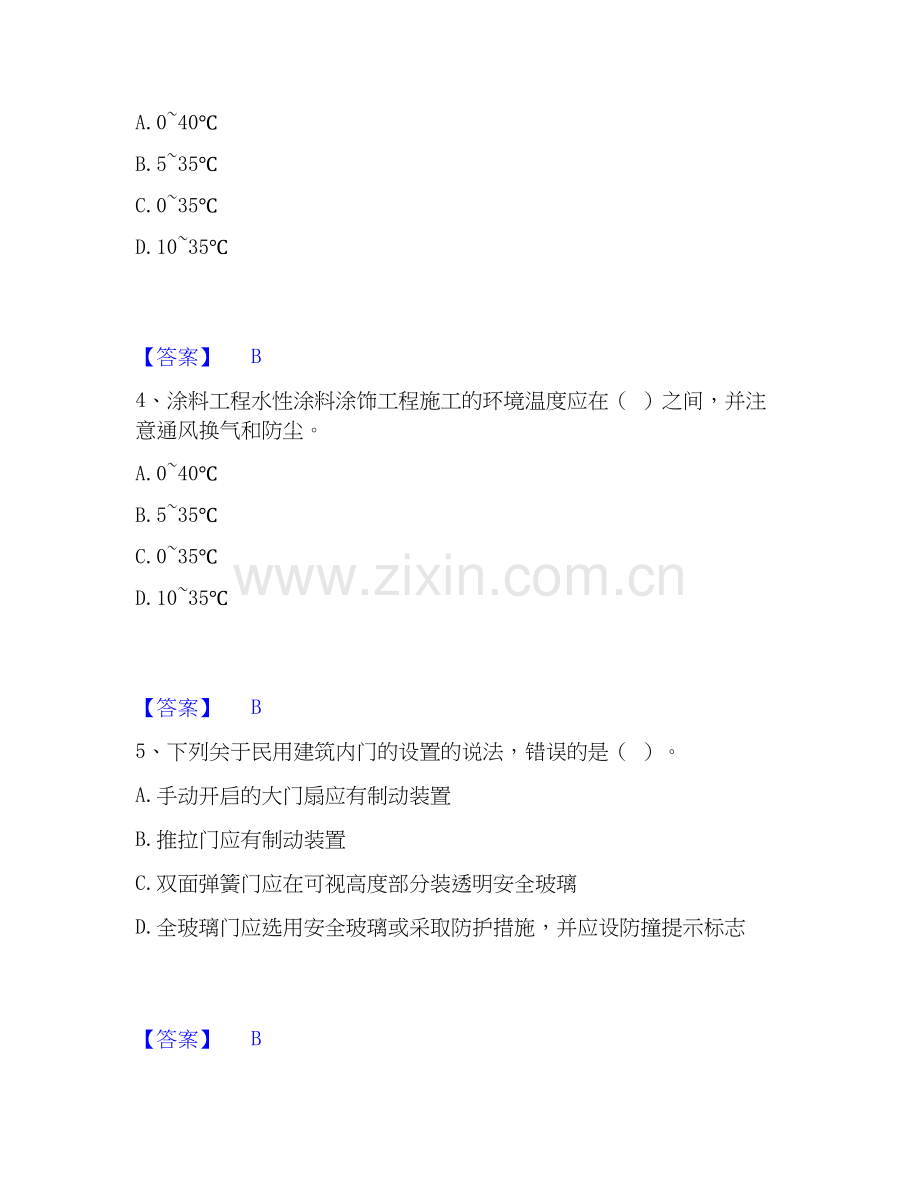 A.0~40℃

B.5~35℃

C.0~35℃

D.10~35℃

【答案】 B

4、涂料工程水性涂料涂饰工程施工的环境温度应在（ ）之间，并注意通风换气和防尘。

A.0~40℃

B.5~35℃

C.0~35℃

D.10~35℃

【答案】 B

5、下列关于民用建筑内门的设置的说法，错误的是（ ）。

A.手动开启的大门扇应有制动装置

B.推拉门应有制动装置

C.双面弹簧门应在可视高度部分装透明安全玻璃

D.全玻璃门应选用安全玻璃或采取防护措施，并应设防撞提示标志

【答案】 B

www.zixin.com.cn